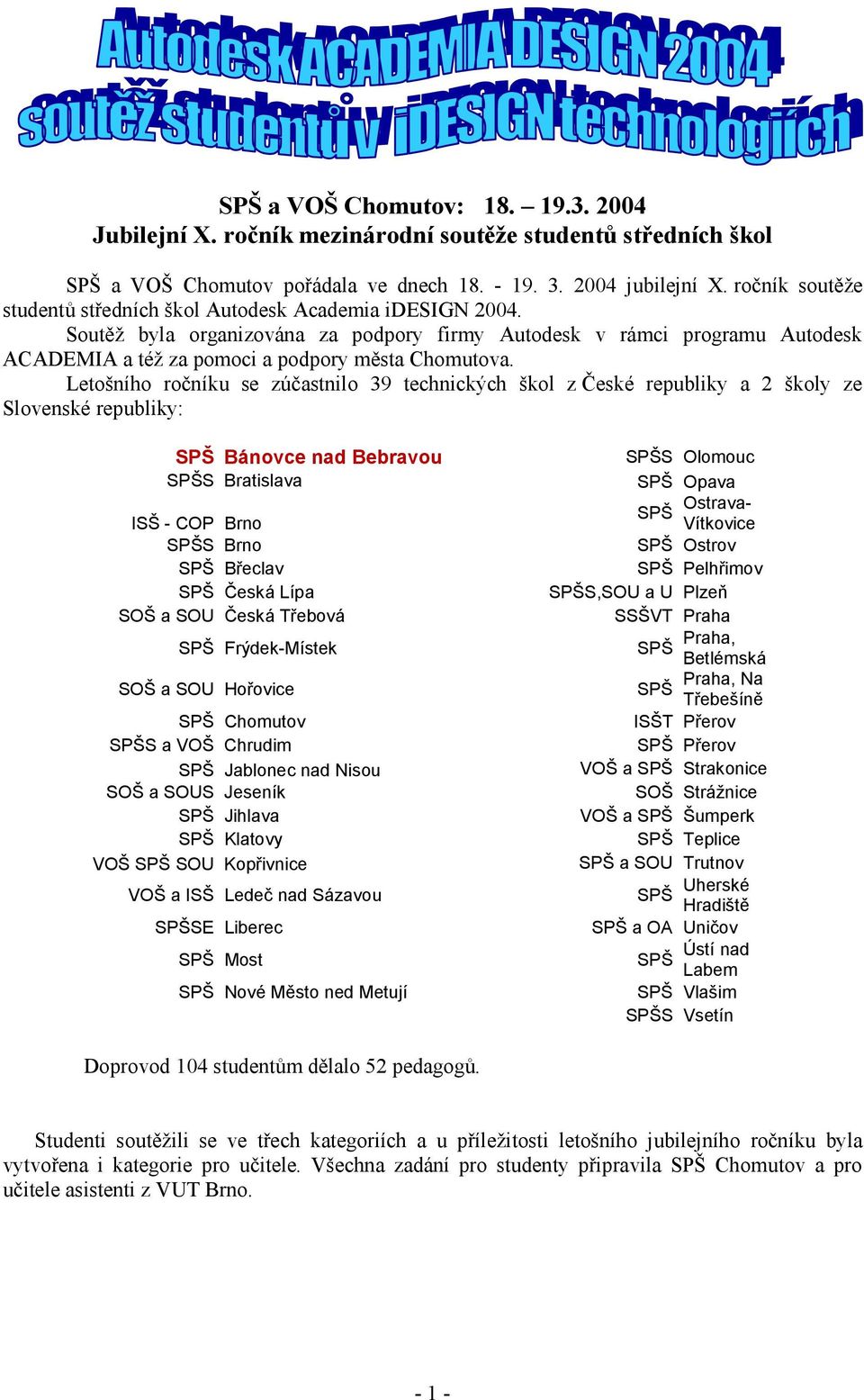 Autodesk ACADEMIA DESIGN 2004
soutěž studentů v iDESIGN technologiích

SPŠ a VOŠ Chomutov: 18. – 19.3. 2004
Jubilejní X. ročník mezinárodní soutěže studentů středních škol

SPŠ a VOŠ Chomutov pořádala ve dnech 18. - 19. 3. 2004 jubilejní X. ročník soutěže studentů středních škol Autodesk Academia iDESIGN 2004.

Soutěž byla organizována za podpory firmy Autodesk v rámci programu Autodesk ACADEMIA a též za pomoci a podpory města Chomutova.

Letošního ročníku se zúčastnilo 39 technických škol z České republiky a 2 školy ze Slovenské republiky:

| | |
|---|---|
| SPŠ | Bánovce nad Bebravou |
| SPŠS | Bratislava |
| ISŠ - COP | Brno |
| SPŠS | Brno |
| SPŠ | Břeclav |
| SPŠ | Česká Lípa |
| SOŠ a SOU | Česká Třebová |
| SPŠ | Frýdek-Místek |
| SOŠ a SOU | Hořovice |
| SPŠ | Chomutov |
| SPŠS a VOŠ | Chrudim |
| SPŠ | Jablonec nad Nisou |
| SOŠ a SOUS | Jeseník |
| SPŠ | Jihlava |
| SPŠ | Klatovy |
| VOŠ SPŠ SOU | Kopřivnice |
| VOŠ a ISŠ | Ledeč nad Sázavou |
| SPŠSE | Liberec |
| SPŠ | Most |
| SPŠ | Nové Město ned Metují |

| | |
|---|---|
| SPŠS | Olomouc |
| SPŠ | Opava |
| SPŠ | Ostrava-Vítkovice |
| SPŠ | Ostrov |
| SPŠ | Pelhřimov |
| SPŠS,SOU a U | Plzeň |
| SSŠVT | Praha |
| SPŠ | Praha, Betlémská |
| SPŠ | Praha, Na Třebešíně |
| ISŠT | Přerov |
| SPŠ | Přerov |
| VOŠ a SPŠ | Strakonice |
| SOŠ | Strážnice |
| VOŠ a SPŠ | Šumperk |
| SPŠ | Teplice |
| SPŠ a SOU | Trutnov |
| SPŠ | Uherské Hradiště |
| SPŠ a OA | Uničov |
| SPŠ | Ústí nad Labem |
| SPŠ | Vlašim |
| SPŠS | Vsetín |

Doprovod 104 studentům dělalo 52 pedagogů.

Studenti soutěžili se ve třech kategoriích a u příležitosti letošního jubilejního ročníku byla vytvořena i kategorie pro učitele. Všechna zadání pro studenty připravila SPŠ Chomutov a pro učitele asistenti z VUT Brno.

- 1 -